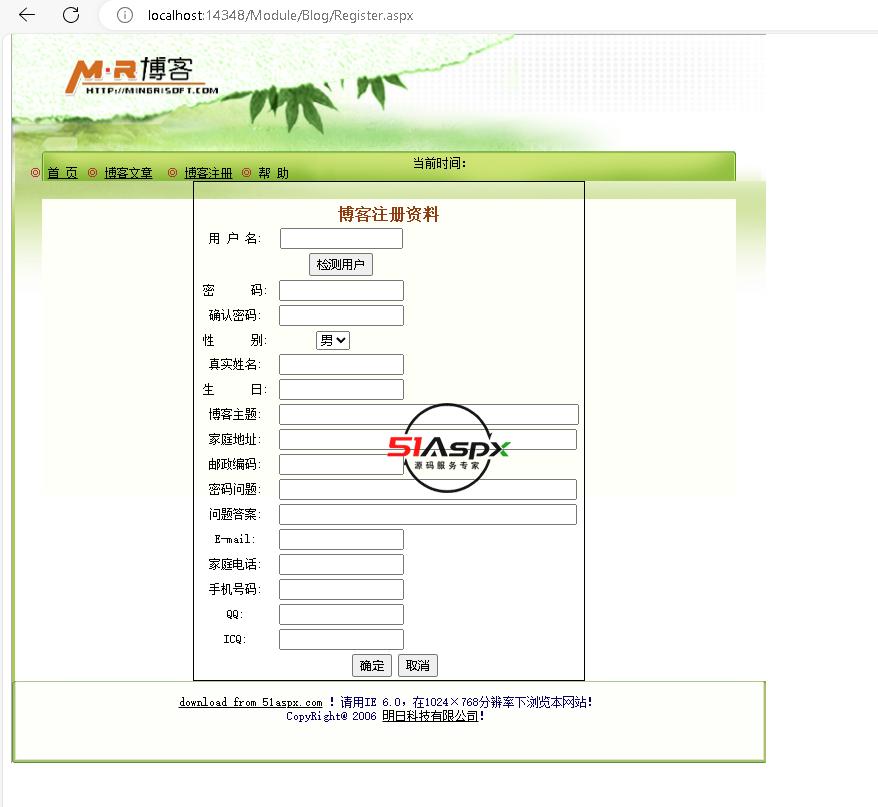 localhost:14348/Module/Blog/Register.aspx

M·R博客
HTTP://MINGRISOFT.COM

首 页 博客文章 博客注册 帮 助
当前时间:

博客注册资料

用 户 名:
检测用户
密 码:
确认密码:
性 别: 男
真实姓名:
生 日:
博客主题:
家庭地址:
邮政编码:
密码问题:
问题答案:
E-mail:
家庭电话:
手机号码:
QQ:
ICQ:
确定 取消

51Aspx
源码服务专家

download from 51aspx.com !请用IE 6.0，在1024×768分辨率下浏览本网站!
CopyRight@ 2006 明日科技有限公司!